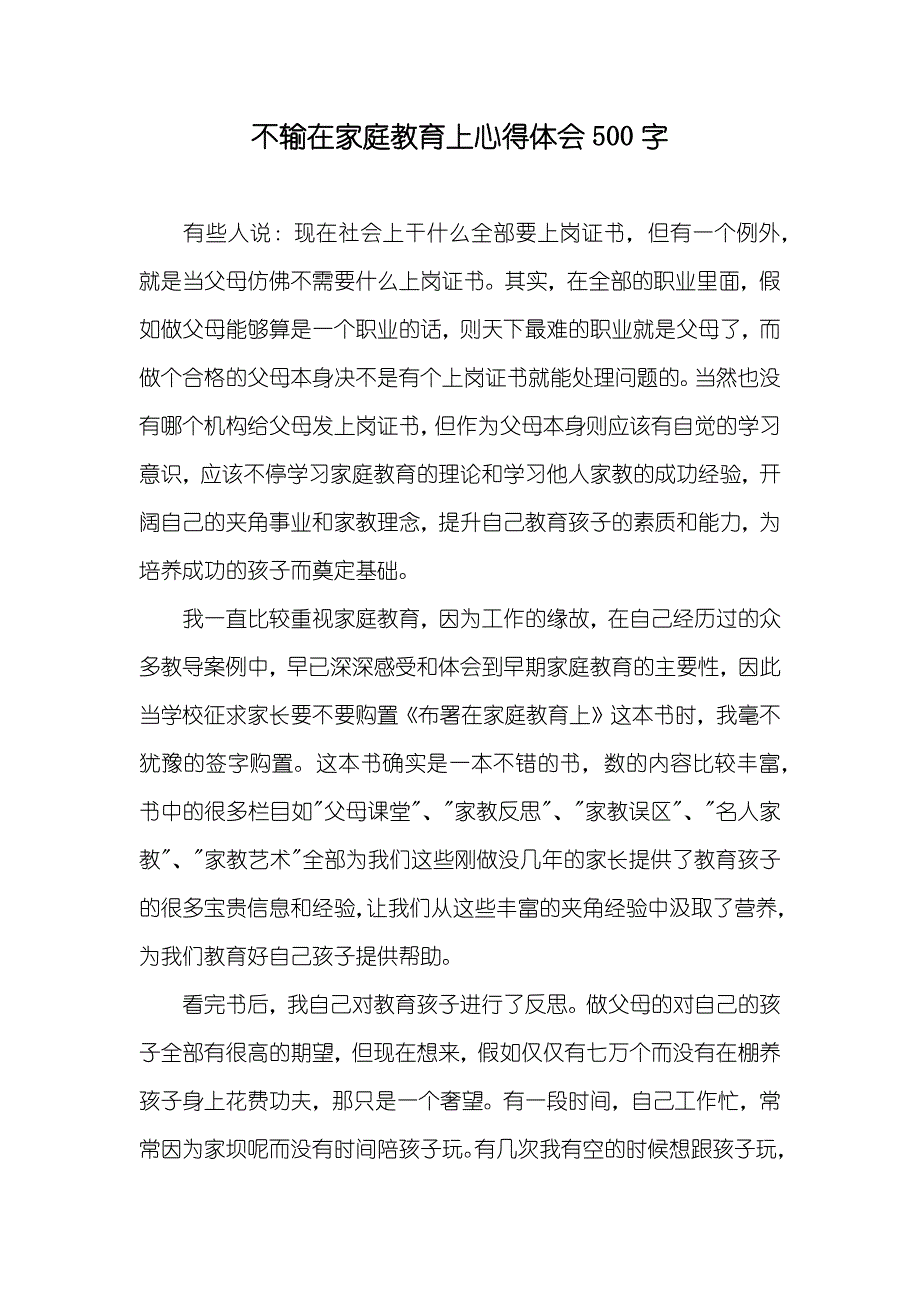 不输在家庭教育上心得体会500字

有些人说：现在社会上干什么全部要上岗证书，但有一个例外，就是当父母仿佛不需要什么上岗证书。其实，在全部的职业里面，假如做父母能够算是一个职业的话，则天下最难的职业就是父母了，而做个合格的父母本身决不是有个上岗证书就能处理问题的。当然也没有哪个机构给父母发上岗证书，但作为父母本身则应该有自觉的学习意识，应该不停学习家庭教育的理论和学习他人家教的成功经验，开阔自己的夹角事业和家教理念，提升自己教育孩子的素质和能力，为培养成功的孩子而奠定基础。

我一直比较重视家庭教育，因为工作的缘故，在自己经历过的众多教导案例中，早已深深感受和体会到早期家庭教育的主要性，因此当学校征求家长要不要购置《布署在家庭教育上》这本书时，我毫不犹豫的签字购置。这本书确实是一本不错的书，数的内容比较丰富，书中的很多栏目如"父母课堂"、"家教反思"、"家教误区"、"名人家教"、"家教艺术"全部为我们这些刚做没几年的家长提供了教育孩子的很多宝贵信息和经验，让我们从这些丰富的夹角经验中汲取了营养，为我们教育好自己孩子提供帮助。

看完书后，我自己对教育孩子进行了反思。做父母的对自己的孩子全部有很高的期望，但现在想来，假如仅仅有七万个而没有在棚养孩子身上花费功夫，那只是一个奢望。有一段时间，自己工作忙，常常因为家坝呢而没有时间陪孩子玩。有几次我有空的时候想跟孩子玩，